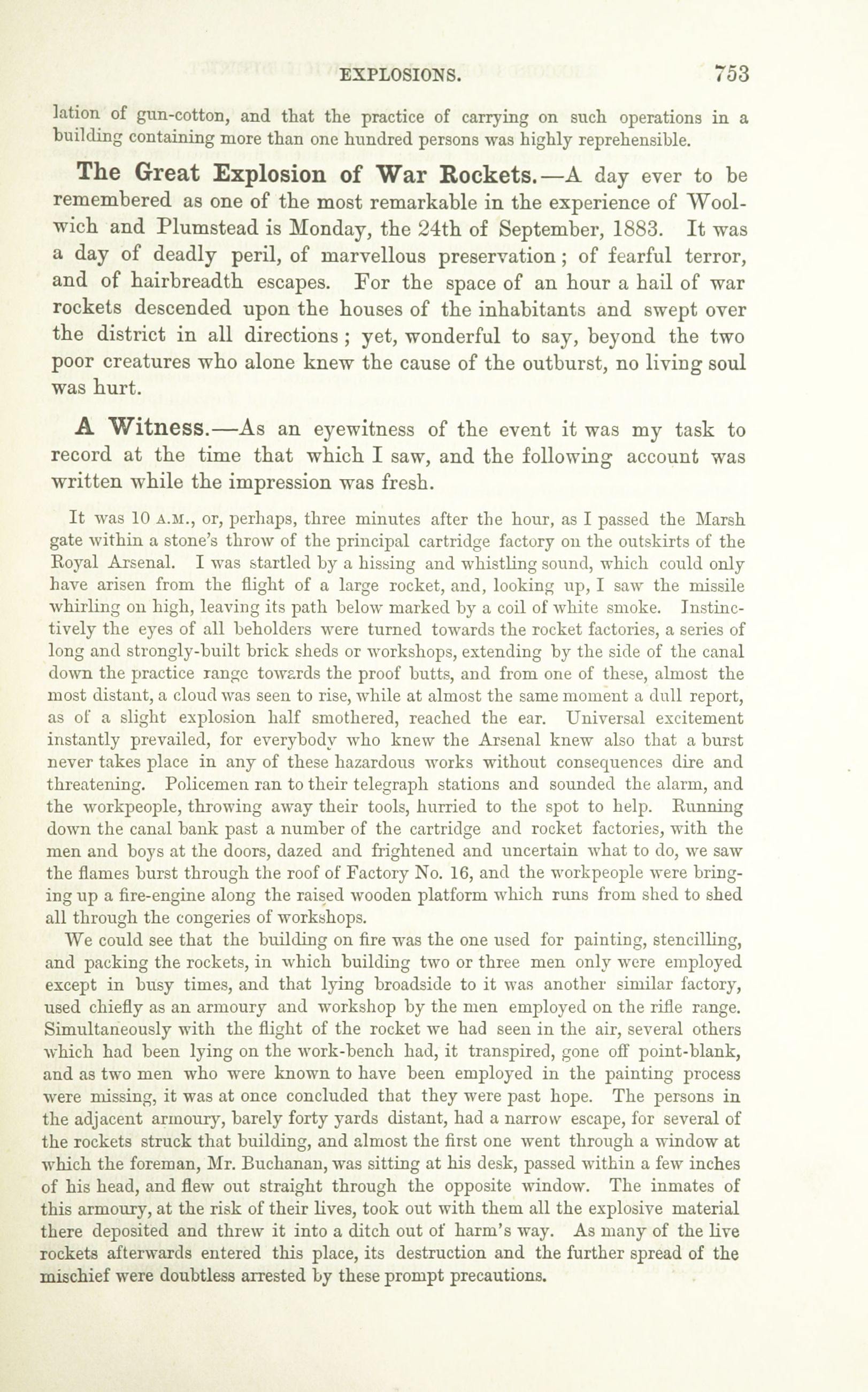 EXPLOSIONS. 753

lation of gun-cotton, and that the practice of carrying on such operations in a building containing more than one hundred persons was highly reprehensible.

The Great Explosion of War Rockets.—A day ever to be remembered as one of the most remarkable in the experience of Woolwich and Plumstead is Monday, the 24th of September, 1883. It was a day of deadly peril, of marvellous preservation; of fearful terror, and of hairbreadth escapes. For the space of an hour a hail of war rockets descended upon the houses of the inhabitants and swept over the district in all directions; yet, wonderful to say, beyond the two poor creatures who alone knew the cause of the outburst, no living soul was hurt.

A Witness.—As an eyewitness of the event it was my task to record at the time that which I saw, and the following account was written while the impression was fresh.

It was 10 A.M., or, perhaps, three minutes after the hour, as I passed the Marsh gate within a stone's throw of the principal cartridge factory on the outskirts of the Royal Arsenal. I was startled by a hissing and whistling sound, which could only have arisen from the flight of a large rocket, and, looking up, I saw the missile whirling on high, leaving its path below marked by a coil of white smoke. Instinctively the eyes of all beholders were turned towards the rocket factories, a series of long and strongly-built brick sheds or workshops, extending by the side of the canal down the practice range towards the proof butts, and from one of these, almost the most distant, a cloud was seen to rise, while at almost the same moment a dull report, as of a slight explosion half smothered, reached the ear. Universal excitement instantly prevailed, for everybody who knew the Arsenal knew also that a burst never takes place in any of these hazardous works without consequences dire and threatening. Policemen ran to their telegraph stations and sounded the alarm, and the workpeople, throwing away their tools, hurried to the spot to help. Running down the canal bank past a number of the cartridge and rocket factories, with the men and boys at the doors, dazed and frightened and uncertain what to do, we saw the flames burst through the roof of Factory No. 16, and the workpeople were bringing up a fire-engine along the raised wooden platform which runs from shed to shed all through the congeries of workshops.

We could see that the building on fire was the one used for painting, stencilling, and packing the rockets, in which building two or three men only were employed except in busy times, and that lying broadside to it was another similar factory, used chiefly as an armoury and workshop by the men employed on the rifle range. Simultaneously with the flight of the rocket we had seen in the air, several others which had been lying on the work-bench had, it transpired, gone off point-blank, and as two men who were known to have been employed in the painting process were missing, it was at once concluded that they were past hope. The persons in the adjacent armoury, barely forty yards distant, had a narrow escape, for several of the rockets struck that building, and almost the first one went through a window at which the foreman, Mr. Buchanan, was sitting at his desk, passed within a few inches of his head, and flew out straight through the opposite window. The inmates of this armoury, at the risk of their lives, took out with them all the explosive material there deposited and threw it into a ditch out of harm's way. As many of the live rockets afterwards entered this place, its destruction and the further spread of the mischief were doubtless arrested by these prompt precautions.